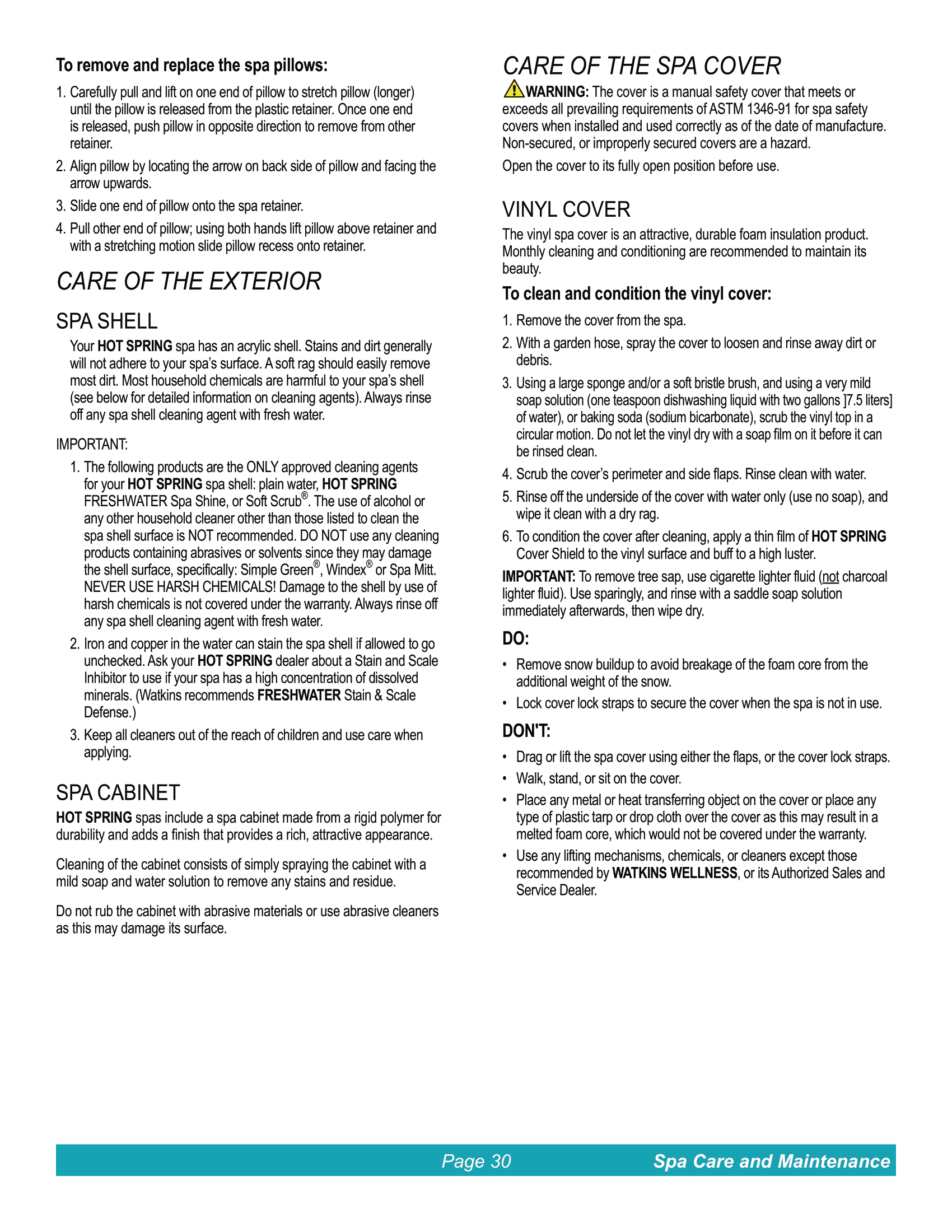 To remove and replace the spa pillows:

1. Carefully pull and lift on one end of pillow to stretch pillow (longer) until the pillow is released from the plastic retainer. Once one end is released, push pillow in opposite direction to remove from other retainer.

2. Align pillow by locating the arrow on back side of pillow and facing the arrow upwards.

3. Slide one end of pillow onto the spa retainer.

4. Pull other end of pillow; using both hands lift pillow above retainer and with a stretching motion slide pillow recess onto retainer.

CARE OF THE EXTERIOR

SPA SHELL

Your HOT SPRING spa has an acrylic shell. Stains and dirt generally will not adhere to your spa's surface. A soft rag should easily remove most dirt. Most household chemicals are harmful to your spa's shell (see below for detailed information on cleaning agents). Always rinse off any spa shell cleaning agent with fresh water.

IMPORTANT:

1. The following products are the ONLY approved cleaning agents for your HOT SPRING spa shell: plain water, HOT SPRING FRESHWATER Spa Shine, or Soft Scrub®. The use of alcohol or any other household cleaner other than those listed to clean the spa shell surface is NOT recommended. DO NOT use any cleaning products containing abrasives or solvents since they may damage the shell surface, specifically: Simple Green®, Windex® or Spa Mitt. NEVER USE HARSH CHEMICALS! Damage to the shell by use of harsh chemicals is not covered under the warranty. Always rinse off any spa shell cleaning agent with fresh water.

2. Iron and copper in the water can stain the spa shell if allowed to go unchecked. Ask your HOT SPRING dealer about a Stain and Scale Inhibitor to use if your spa has a high concentration of dissolved minerals. (Watkins recommends FRESHWATER Stain & Scale Defense.)

3. Keep all cleaners out of the reach of children and use care when applying.

SPA CABINET

HOT SPRING spas include a spa cabinet made from a rigid polymer for durability and adds a finish that provides a rich, attractive appearance.

Cleaning of the cabinet consists of simply spraying the cabinet with a mild soap and water solution to remove any stains and residue.

Do not rub the cabinet with abrasive materials or use abrasive cleaners as this may damage its surface.

CARE OF THE SPA COVER

WARNING: The cover is a manual safety cover that meets or exceeds all prevailing requirements of ASTM 1346-91 for spa safety covers when installed and used correctly as of the date of manufacture. Non-secured, or improperly secured covers are a hazard.

Open the cover to its fully open position before use.

VINYL COVER

The vinyl spa cover is an attractive, durable foam insulation product. Monthly cleaning and conditioning are recommended to maintain its beauty.

To clean and condition the vinyl cover:

1. Remove the cover from the spa.

2. With a garden hose, spray the cover to loosen and rinse away dirt or debris.

3. Using a large sponge and/or a soft bristle brush, and using a very mild soap solution (one teaspoon dishwashing liquid with two gallons ]7.5 liters] of water), or baking soda (sodium bicarbonate), scrub the vinyl top in a circular motion. Do not let the vinyl dry with a soap film on it before it can be rinsed clean.

4. Scrub the cover's perimeter and side flaps. Rinse clean with water.

5. Rinse off the underside of the cover with water only (use no soap), and wipe it clean with a dry rag.

6. To condition the cover after cleaning, apply a thin film of HOT SPRING Cover Shield to the vinyl surface and buff to a high luster.

IMPORTANT: To remove tree sap, use cigarette lighter fluid (not charcoal lighter fluid). Use sparingly, and rinse with a saddle soap solution immediately afterwards, then wipe dry.

DO:

• Remove snow buildup to avoid breakage of the foam core from the additional weight of the snow.
• Lock cover lock straps to secure the cover when the spa is not in use.

DON'T:

• Drag or lift the spa cover using either the flaps, or the cover lock straps.
• Walk, stand, or sit on the cover.
• Place any metal or heat transferring object on the cover or place any type of plastic tarp or drop cloth over the cover as this may result in a melted foam core, which would not be covered under the warranty.
• Use any lifting mechanisms, chemicals, or cleaners except those recommended by WATKINS WELLNESS, or its Authorized Sales and Service Dealer.

Page 30 Spa Care and Maintenance